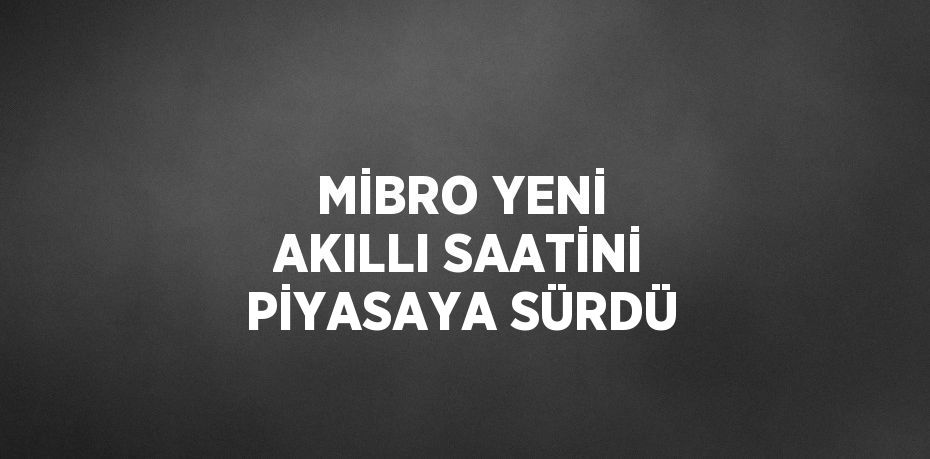 MİBRO YENİ
AKILLI SAATİNİ
PİYASAYA SÜRDÜ